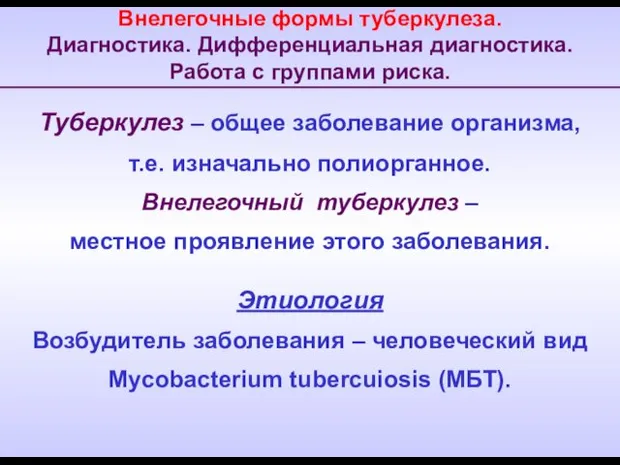 Внелегочные формы туберкулеза.
Диагностика. Дифференциальная диагностика.
Работа с группами риска.

Туберкулез – общее заболевание организма, т.е. изначально полиорганное.
Внелегочный туберкулез – местное проявление этого заболевания.

Этиология
Возбудитель заболевания – человеческий вид Mycobacterium tubercuiosis (МБТ).